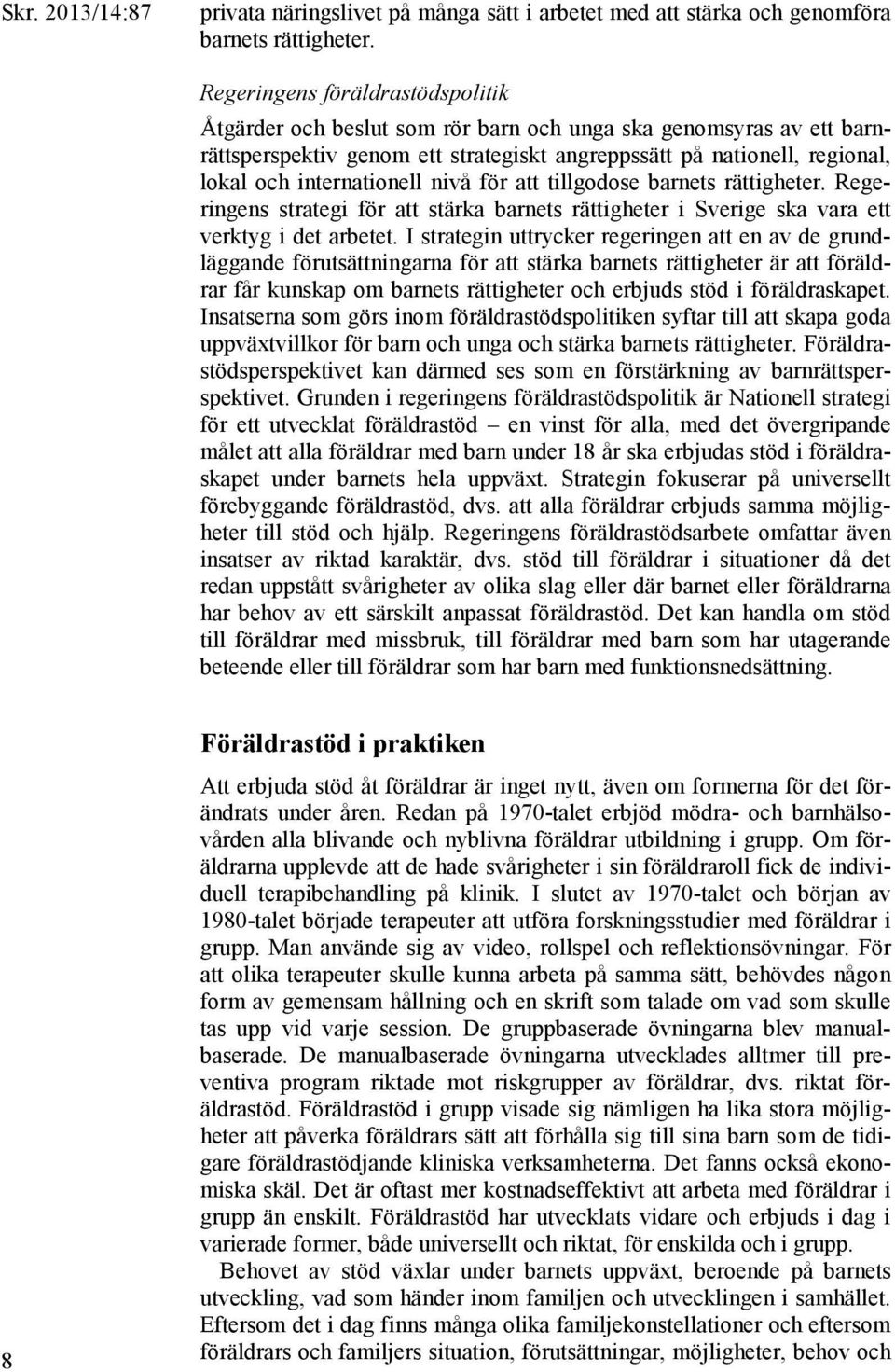 Skr. 2013/14:87

privata näringslivet på många sätt i arbetet med att stärka och genomföra barnets rättigheter.

Regeringens föräldrastödspolitik

Åtgärder och beslut som rör barn och unga ska genomsyras av ett barnrättsperspektiv genom ett strategiskt angreppssätt på nationell, regional, lokal och internationell nivå för att tillgodose barnets rättigheter. Regeringens strategi för att stärka barnets rättigheter i Sverige ska vara ett verktyg i det arbetet. I strategin uttrycker regeringen att en av de grundläggande förutsättningarna för att stärka barnets rättigheter är att föräldrar får kunskap om barnets rättigheter och erbjuds stöd i föräldraskapet. Insatserna som görs inom föräldrastödspolitiken syftar till att skapa goda uppväxtvillkor för barn och unga och stärka barnets rättigheter. Föräldrastödsperspektivet kan därmed ses som en förstärkning av barnrättsperspektivet. Grunden i regeringens föräldrastödspolitik är Nationell strategi för ett utvecklat föräldrastöd – en vinst för alla, med det övergripande målet att alla föräldrar med barn under 18 år ska erbjudas stöd i föräldraskapet under barnets hela uppväxt. Strategin fokuserar på universellt förebyggande föräldrastöd, dvs. att alla föräldrar erbjuds samma möjligheter till stöd och hjälp. Regeringens föräldrastödsarbete omfattar även insatser av riktad karaktär, dvs. stöd till föräldrar i situationer då det redan uppstått svårigheter av olika slag eller där barnet eller föräldrarna har behov av ett särskilt anpassat föräldrastöd. Det kan handla om stöd till föräldrar med missbruk, till föräldrar med barn som har utagerande beteende eller till föräldrar som har barn med funktionsnedsättning.

Föräldrastöd i praktiken

Att erbjuda stöd åt föräldrar är inget nytt, även om formerna för det förändrats under åren. Redan på 1970-talet erbjöd mödra- och barnhälsovården alla blivande och nyblivna föräldrar utbildning i grupp. Om föräldrarna upplevde att de hade svårigheter i sin föräldraroll fick de individuell terapibehandling på klinik. I slutet av 1970-talet och början av 1980-talet började terapeuter att utföra forskningsstudier med föräldrar i grupp. Man använde sig av video, rollspel och reflektionsövningar. För att olika terapeuter skulle kunna arbeta på samma sätt, behövdes någon form av gemensam hållning och en skrift som talade om vad som skulle tas upp vid varje session. De gruppbaserade övningarna blev manualbaserade. De manualbaserade övningarna utvecklades alltmer till preventiva program riktade mot riskgrupper av föräldrar, dvs. riktat föräldrastöd. Föräldrastöd i grupp visade sig nämligen ha lika stora möjligheter att påverka föräldrars sätt att förhålla sig till sina barn som de tidigare föräldrastödjande kliniska verksamheterna. Det fanns också ekonomiska skäl. Det är oftast mer kostnadseffektivt att arbeta med föräldrar i grupp än enskilt. Föräldrastöd har utvecklats vidare och erbjuds i dag i varierade former, både universellt och riktat, för enskilda och i grupp.

Behovet av stöd växlar under barnets uppväxt, beroende på barnets utveckling, vad som händer inom familjen och utvecklingen i samhället. Eftersom det i dag finns många olika familjekonstellationer och eftersom föräldrars och familjers situation, förutsättningar, möjligheter, behov och

8